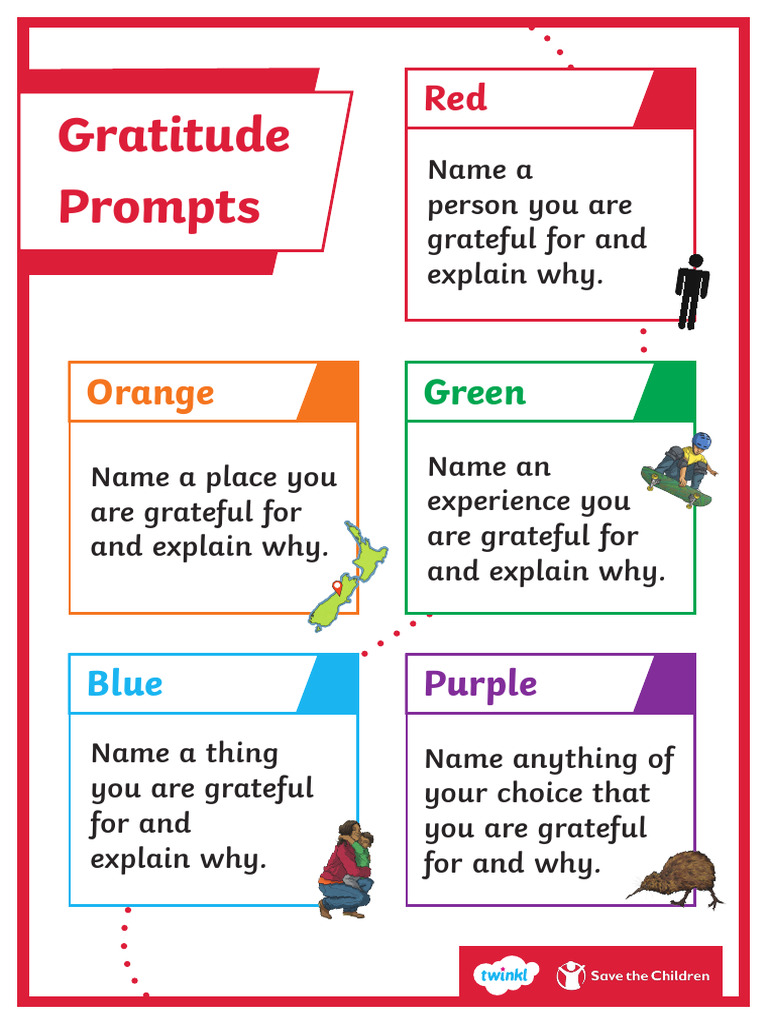 Gratitude Prompts

Red

Name a person you are grateful for and explain why.

Orange

Name a place you are grateful for and explain why.

Green

Name an experience you are grateful for and explain why.

Blue

Name a thing you are grateful for and explain why.

Purple

Name anything of your choice that you are grateful for and why.

twinkl Save the Children